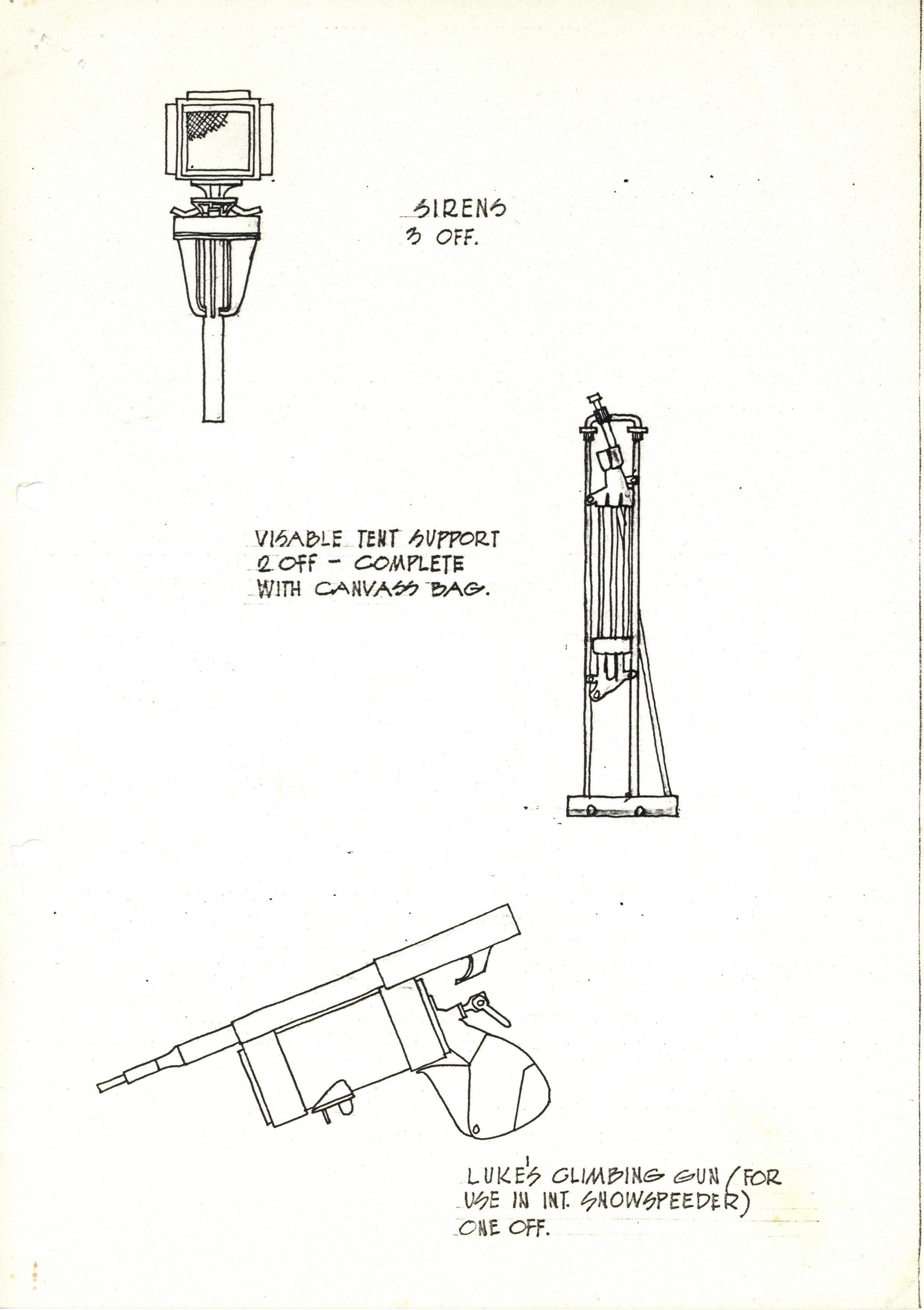 SIRENS
3 OFF.

VISABLE TENT SUPPORT
2 OFF - COMPLETE
WITH CANVASS BAG.

LUKE'S CLIMBING GUN (FOR
USE IN INT. SNOWSPEEDER)
ONE OFF.